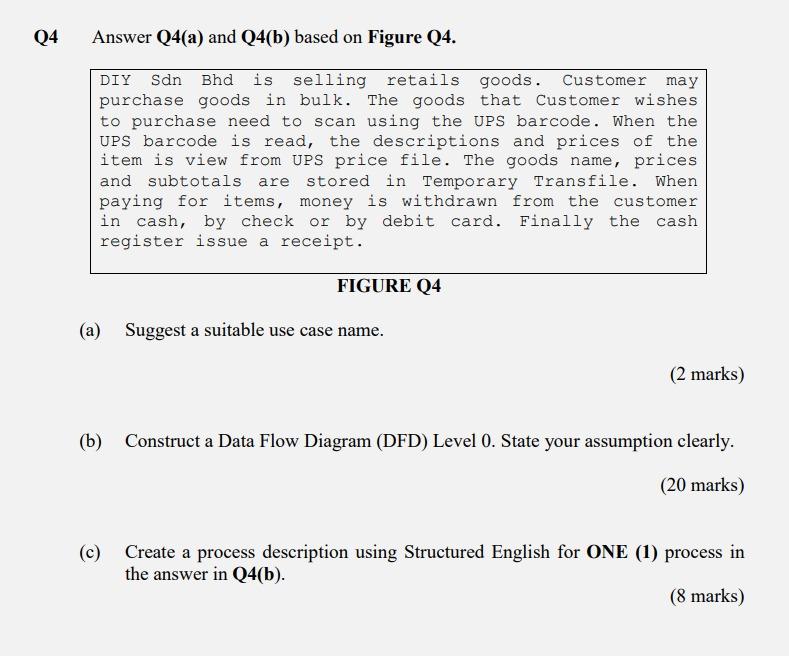 Q4 Answer Q4(a) and Q4(b) based on Figure Q4.

DIY Sdn Bhd is selling retails goods. Customer may purchase goods in bulk. The goods that Customer wishes to purchase need to scan using the UPS barcode. When the UPS barcode is read, the descriptions and prices of the item is view from UPS price file. The goods name, prices and subtotals are stored in Temporary Transfile. When paying for items, money is withdrawn from the customer in cash, by check or by debit card. Finally the cash register issue a receipt.

FIGURE Q4

(a) Suggest a suitable use case name.

(2 marks)

(b) Construct a Data Flow Diagram (DFD) Level 0. State your assumption clearly.

(20 marks)

(c) Create a process description using Structured English for ONE (1) process in the answer in Q4(b).

(8 marks)